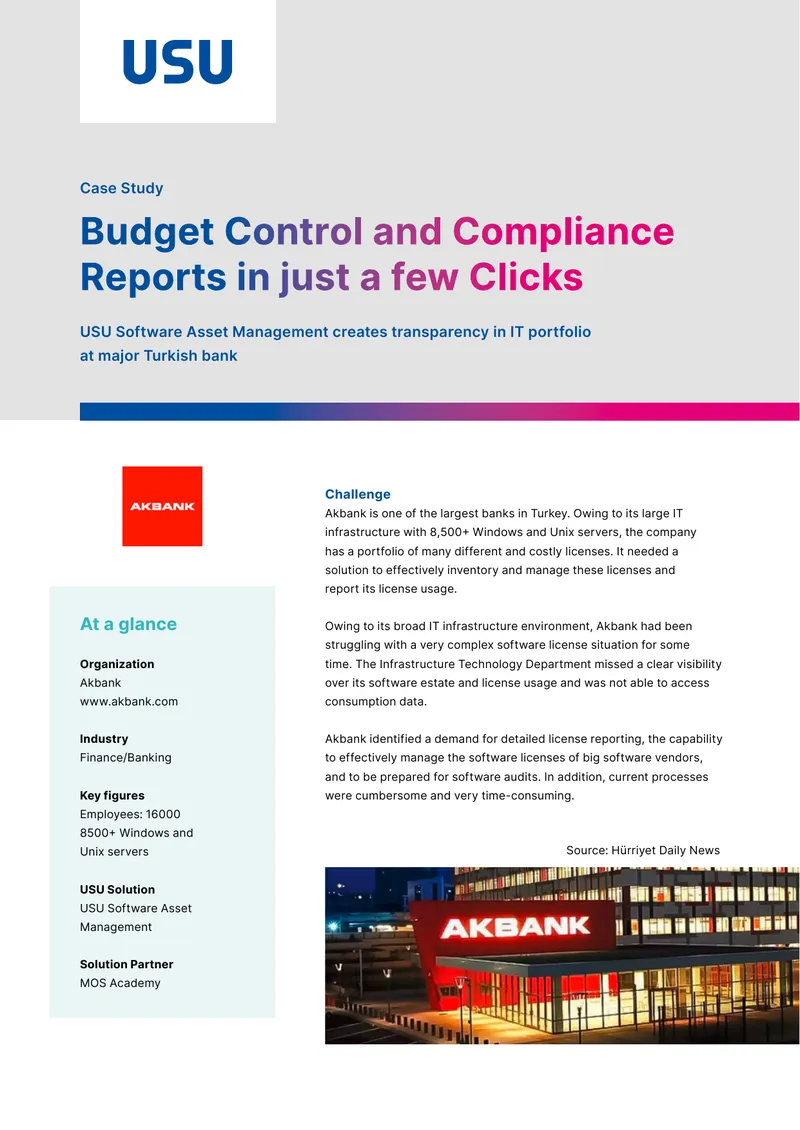 USU

Case Study

Budget Control and Compliance Reports in just a few Clicks

USU Software Asset Management creates transparency in IT portfolio at major Turkish bank

AKBANK

At a glance

Organization
Akbank
www.akbank.com

Industry
Finance/Banking

Key figures
Employees: 16000
8500+ Windows and Unix servers

USU Solution
USU Software Asset Management

Solution Partner
MOS Academy

Challenge
Akbank is one of the largest banks in Turkey. Owing to its large IT infrastructure with 8,500+ Windows and Unix servers, the company has a portfolio of many different and costly licenses. It needed a solution to effectively inventory and manage these licenses and report its license usage.

Owing to its broad IT infrastructure environment, Akbank had been struggling with a very complex software license situation for some time. The Infrastructure Technology Department missed a clear visibility over its software estate and license usage and was not able to access consumption data.

Akbank identified a demand for detailed license reporting, the capability to effectively manage the software licenses of big software vendors, and to be prepared for software audits. In addition, current processes were cumbersome and very time-consuming.

Source: Hürriyet Daily News

AKBANK